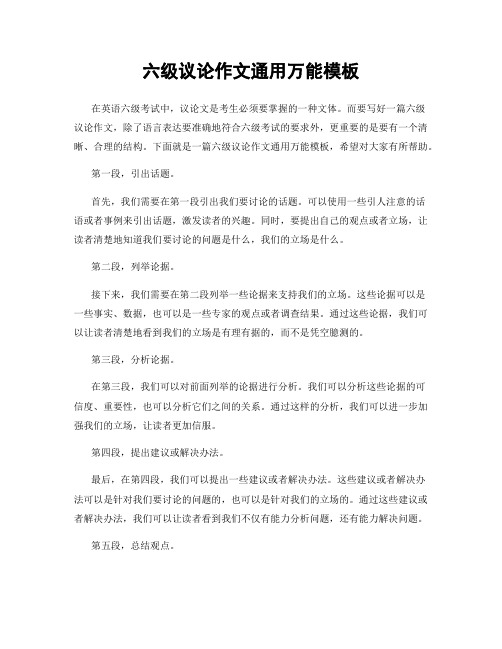 六级议论作文通用万能模板

在英语六级考试中，议论文是考生必须要掌握的一种文体。而要写好一篇六级议论作文，除了语言表达要准确地符合六级考试的要求外，更重要的是要有一个清晰、合理的结构。下面就是一篇六级议论作文通用万能模板，希望对大家有所帮助。

第一段，引出话题。

首先，我们需要在第一段引出我们要讨论的话题。可以使用一些引人注意的话语或者事例来引出话题，激发读者的兴趣。同时，要提出自己的观点或者立场，让读者清楚地知道我们要讨论的问题是什么，我们的立场是什么。

第二段，列举论据。

接下来，我们需要在第二段列举一些论据来支持我们的立场。这些论据可以是一些事实、数据，也可以是一些专家的观点或者调查结果。通过这些论据，我们可以让读者清楚地看到我们的立场是有理有据的，而不是凭空臆测的。

第三段，分析论据。

在第三段，我们可以对前面列举的论据进行分析。我们可以分析这些论据的可信度、重要性，也可以分析它们之间的关系。通过这样的分析，我们可以进一步加强我们的立场，让读者更加信服。

第四段，提出建议或解决办法。

最后，在第四段，我们可以提出一些建议或者解决办法。这些建议或者解决办法可以是针对我们要讨论的问题的，也可以是针对我们的立场的。通过这些建议或者解决办法，我们可以让读者看到我们不仅有能力分析问题，还有能力解决问题。

第五段，总结观点。